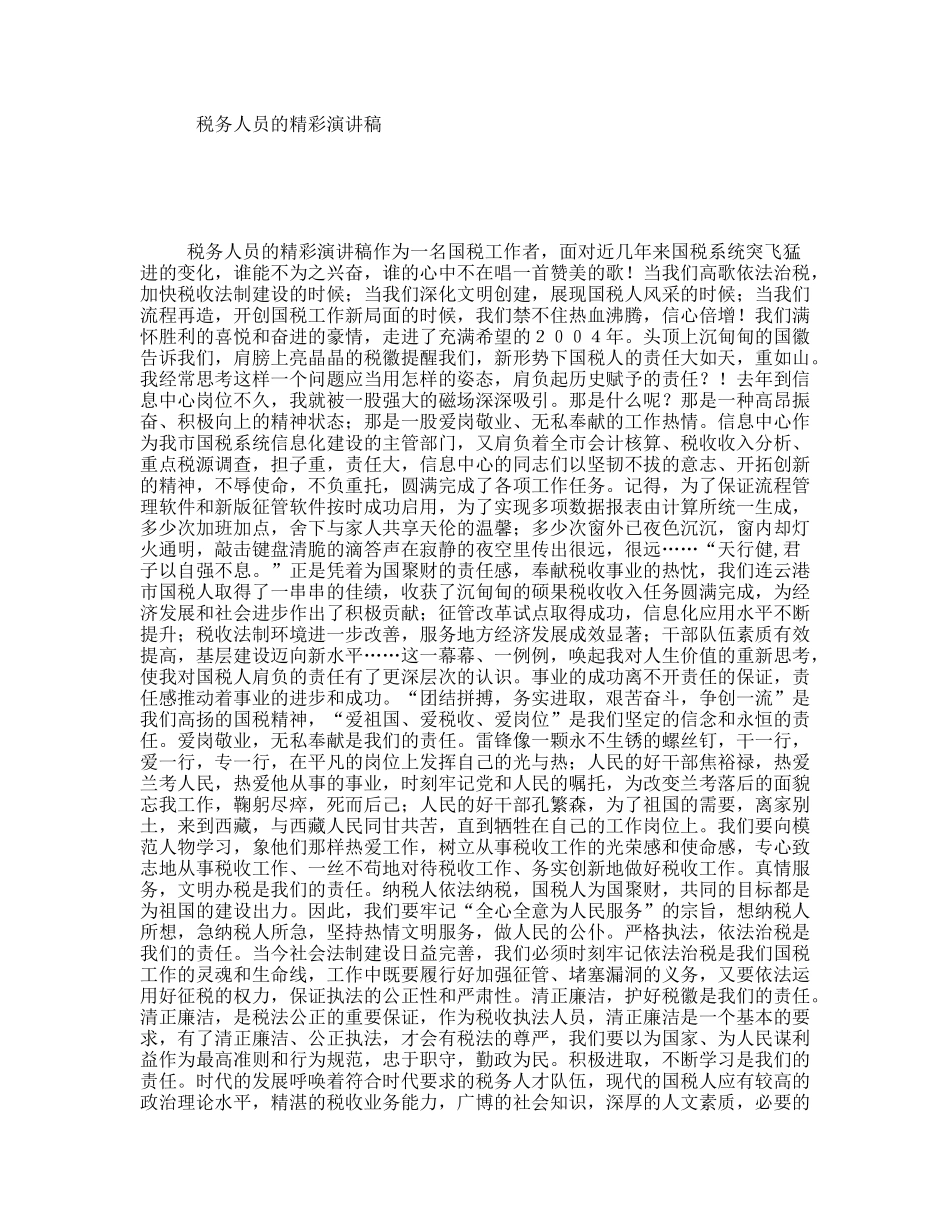 税务人员的精彩演讲稿

税务人员的精彩演讲稿作为一名国税工作者，面对近几年来国税系统突飞猛进的变化，谁能不为之兴奋，谁的心中不在唱一首赞美的歌！当我们高歌依法治税，加快税收法制建设的时候；当我们深化文明创建，展现国税人风采的时候；当我们流程再造，开创国税工作新局面的时候，我们禁不住热血沸腾，信心倍增！我们满怀胜利的喜悦和奋进的豪情，走进了充满希望的２００４年。头顶上沉甸甸的国徽告诉我们，肩膀上亮晶晶的税徽提醒我们，新形势下国税人的责任大如天，重如山。我经常思考这样一个问题应当用怎样的姿态，肩负起历史赋予的责任？！去年到信息中心岗位不久，我就被一股强大的磁场深深吸引。那是什么呢？那是一种高昂振奋、积极向上的精神状态；那是一股爱岗敬业、无私奉献的工作热情。信息中心作为我市国税系统信息化建设的主管部门，又肩负着全市会计核算、税收收入分析、重点税源调查，担子重，责任大，信息中心的同志们以坚韧不拔的意志、开拓创新的精神，不辱使命，不负重托，圆满完成了各项工作任务。记得，为了保证流程管理软件和新版征管软件按时成功启用，为了实现多项数据报表由计算所统一生成，多少次加班加点，舍下与家人共享天伦的温馨；多少次窗外已夜色沉沉，窗内却灯火通明，敲击键盘清脆的滴答声在寂静的夜空里传出很远，很远……“天行健,君子以自强不息。”正是凭着为国聚财的责任感，奉献税收事业的热忱，我们连云港市国税人取得了一串串的佳绩，收获了沉甸甸的硕果税收收入任务圆满完成，为经济发展和社会进步作出了积极贡献；征管改革试点取得成功，信息化应用水平不断提升；税收法制环境进一步改善，服务地方经济发展成效显著；干部队伍素质有效提高，基层建设迈向新水平……这一幕幕、一例例，唤起我对人生价值的重新思考，使我对国税人肩负的责任有了更深层次的认识。事业的成功离不开责任的保证，责任感推动着事业的进步和成功。“团结拼搏，务实进取，艰苦奋斗，争创一流”是我们高扬的国税精神，“爱祖国、爱税收、爱岗位”是我们坚定的信念和永恒的责任。爱岗敬业，无私奉献是我们的责任。雷锋像一颗永不生锈的螺丝钉，干一行，爱一行，专一行，在平凡的岗位上发挥自己的光与热；人民的好干部焦裕禄，热爱兰考人民，热爱他从事的事业，时刻牢记党和人民的嘱托，为改变兰考落后的面貌忘我工作，鞠躬尽瘁，死而后已；人民的好干部孔繁森，为了祖国的需要，离家别土，来到西藏，与西藏人民同甘共苦，直到牺牲在自己的工作岗位上。我们要向模范人物学习，象他们那样热爱工作，树立从事税收工作的光荣感和使命感，专心致志地从事税收工作、一丝不苟地对待税收工作、务实创新地做好税收工作。真情服务，文明办税是我们的责任。纳税人依法纳税，国税人为国聚财，共同的目标都是为祖国的建设出力。因此，我们要牢记“全心全意为人民服务”的宗旨，想纳税人所想，急纳税人所急，坚持热情文明服务，做人民的公仆。严格执法，依法治税是我们的责任。当今社会法制建设日益完善，我们必须时刻牢记依法治税是我们国税工作的灵魂和生命线，工作中既要履行好加强征管、堵塞漏洞的义务，又要依法运用好征税的权力，保证执法的公正性和严肃性。清正廉洁，护好税徽是我们的责任。清正廉洁，是税法公正的重要保证，作为税收执法人员，清正廉洁是一个基本的要求，有了清正廉洁、公正执法，才会有税法的尊严，我们要以为国家、为人民谋利益作为最高准则和行为规范，忠于职守，勤政为民。积极进取，不断学习是我们的责任。时代的发展呼唤着符合时代要求的税务人才队伍，现代的国税人应有较高的政治理论水平，精湛的税收业务能力，广博的社会知识，深厚的人文素质，必要的